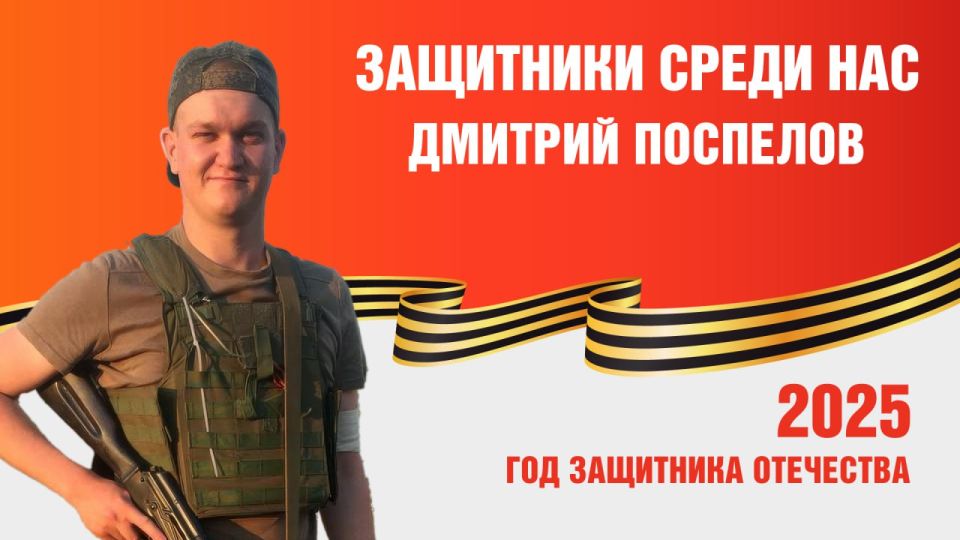 ЗАЩИТНИКИ СРЕДИ НАС
ДМИТРИЙ ПОСПЕЛОВ

2025
ГОД ЗАЩИТНИКА ОТЕЧЕСТВА